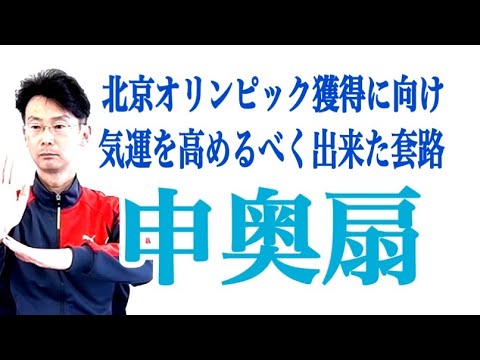 北京オリンピック獲得に向け
気運を高めるべく出来た套路

申奥扇